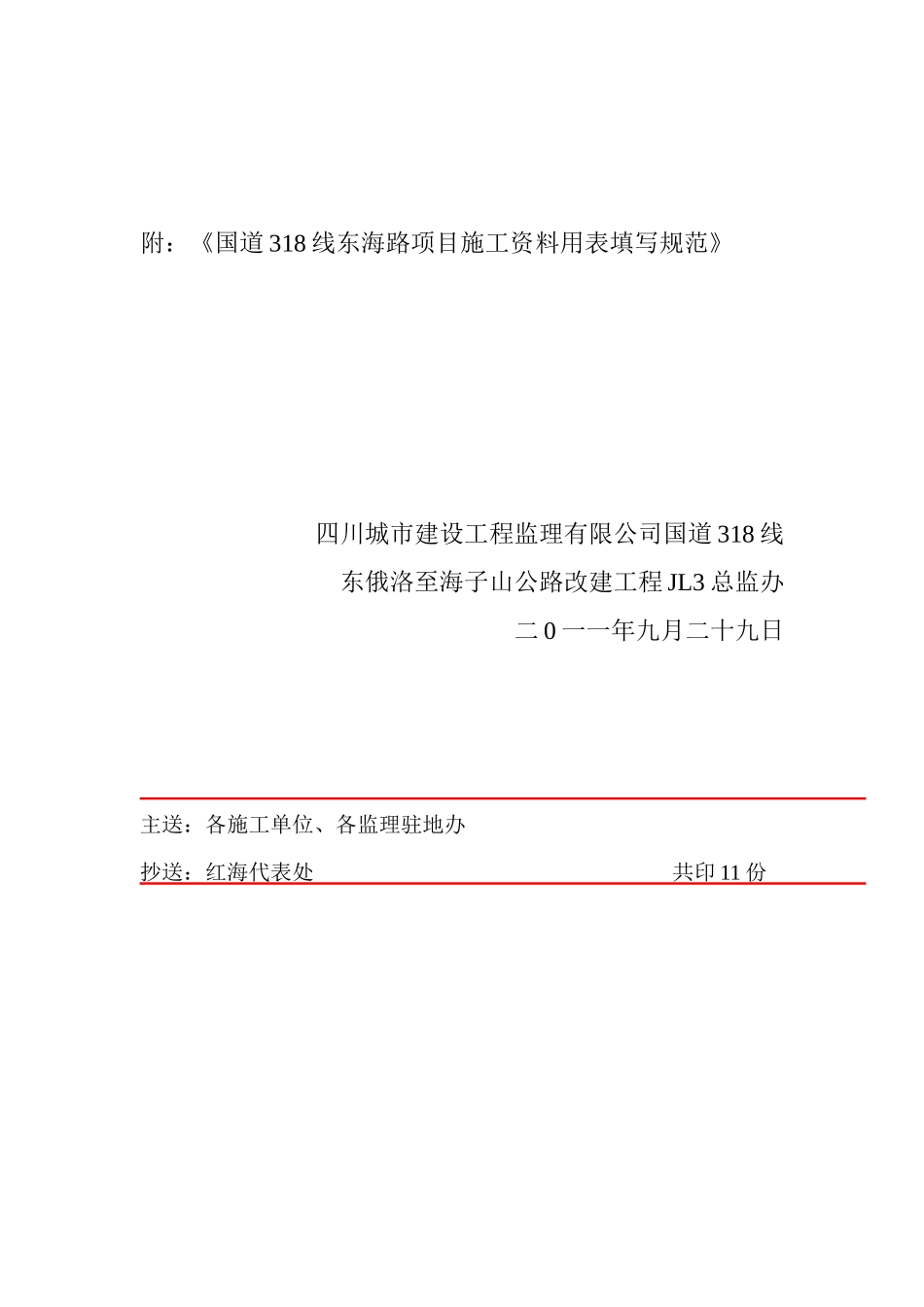 附：《国道318线东海路项目施工资料用表填写规范》

四川城市建设工程监理有限公司国道318线
东俄洛至海子山公路改建工程JL3总监办
二0一一年九月二十九日

主送：各施工单位、各监理驻地办

抄送：红海代表处　　　　　　　　　　　　共印11份